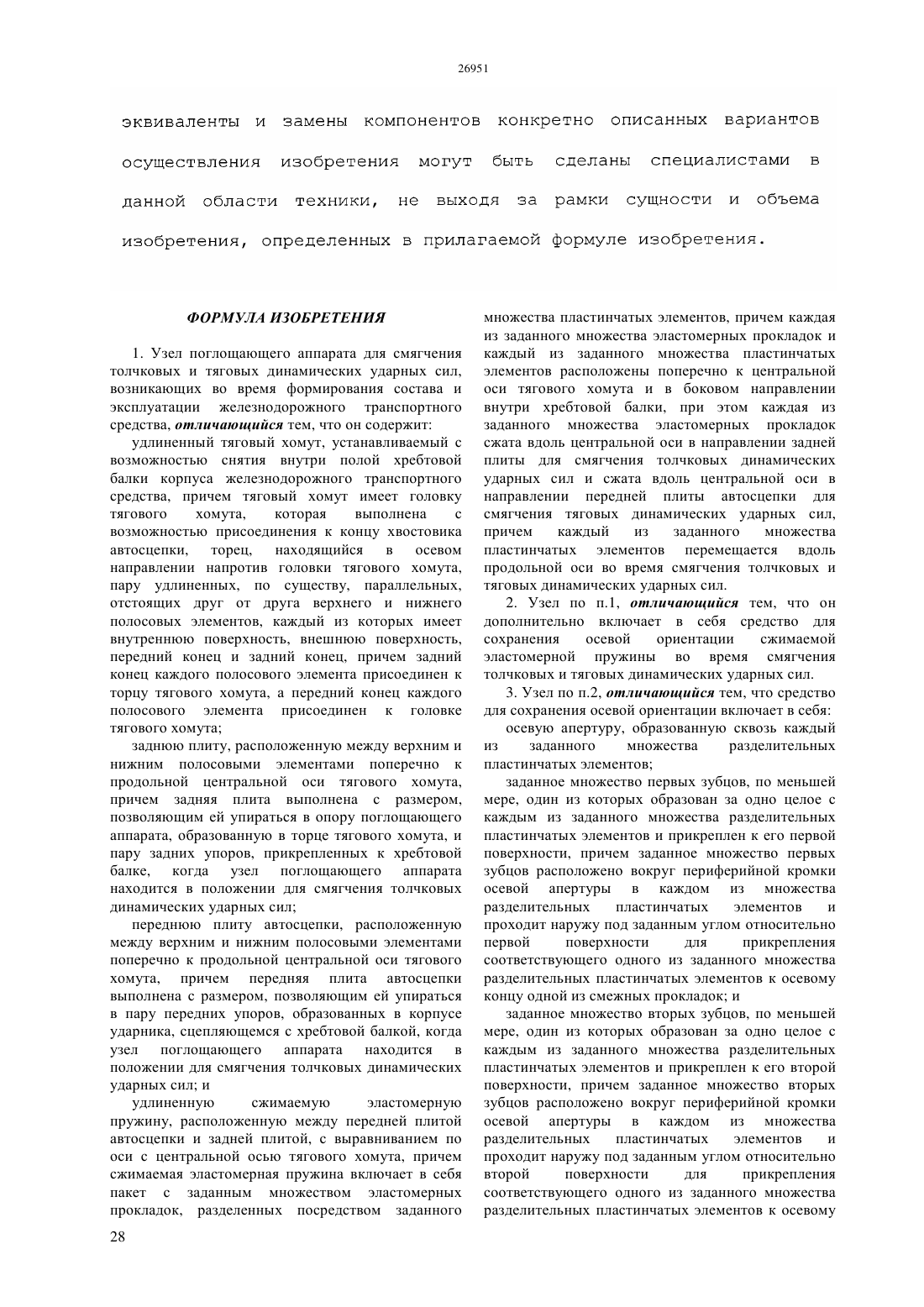 26951

эквиваленты и замены компонентов конкретно описанных вариантов осуществления изобретения могут быть сделаны специалистами в данной области техники, не выходя за рамки сущности и объема изобретения, определенных в прилагаемой формуле изобретения.

ФОРМУЛА ИЗОБРЕТЕНИЯ

1. Узел поглощающего аппарата для смягчения толчковых и тяговых динамических ударных сил, возникающих во время формирования состава и эксплуатации железнодорожного транспортного средства, отличающийся тем, что он содержит:

удлиненный тяговый хомут, устанавливаемый с возможностью снятия внутри полой хребтовой балки корпуса железнодорожного транспортного средства, причем тяговый хомут имеет головку тягового хомута, которая выполнена с возможностью присоединения к концу хвостовика автосцепки, торец, находящийся в осевом направлении напротив головки тягового хомута, пару удлиненных, по существу, параллельных, отстоящих друг от друга верхнего и нижнего полосовых элементов, каждый из которых имеет внутреннюю поверхность, внешнюю поверхность, передний конец и задний конец, причем задний конец каждого полосового элемента присоединен к торцу тягового хомута, а передний конец каждого полосового элемента присоединен к головке тягового хомута;

заднюю плиту, расположенную между верхним и нижним полосовыми элементами поперечно к продольной центральной оси тягового хомута, причем задняя плита выполнена с размером, позволяющим ей упираться в опору поглощающего аппарата, образованную в торце тягового хомута, и пару задних упоров, прикрепленных к хребтовой балке, когда узел поглощающего аппарата находится в положении для смягчения толчковых динамических ударных сил;

переднюю плиту автосцепки, расположенную между верхним и нижним полосовыми элементами поперечно к продольной центральной оси тягового хомута, причем передняя плита автосцепки выполнена с размером, позволяющим ей упираться в пару передних упоров, образованных в корпусе ударника, сцепляющемся с хребтовой балкой, когда узел поглощающего аппарата находится в положении для смягчения толчковых динамических ударных сил; и

удлиненную сжимаемую эластомерную пружину, расположенную между передней плитой автосцепки и задней плитой, с выравниванием по оси с центральной осью тягового хомута, причем сжимаемая эластомерная пружина включает в себя пакет с заданным множеством эластомерных прокладок, разделенных посредством заданного множества пластинчатых элементов, причем каждая из заданного множества эластомерных прокладок и каждый из заданного множества пластинчатых элементов расположены поперечно к центральной оси тягового хомута и в боковом направлении внутри хребтовой балки, при этом каждая из заданного множества эластомерных прокладок сжата вдоль центральной оси в направлении задней плиты для смягчения толчковых динамических ударных сил и сжата вдоль центральной оси в направлении передней плиты автосцепки для смягчения тяговых динамических ударных сил, причем каждый из заданного множества пластинчатых элементов перемещается вдоль продольной оси во время смягчения толчковых и тяговых динамических ударных сил.

2. Узел по п.1, отличающийся тем, что он дополнительно включает в себя средство для сохранения осевой ориентации сжимаемой эластомерной пружины во время смягчения толчковых и тяговых динамических ударных сил.

3. Узел по п.2, отличающийся тем, что средство для сохранения осевой ориентации включает в себя:

осевую апертуру, образованную сквозь каждый из заданного множества разделительных пластинчатых элементов;

заданное множество первых зубцов, по меньшей мере, один из которых образован за одно целое с каждым из заданного множества разделительных пластинчатых элементов и прикреплен к его первой поверхности, причем заданное множество первых зубцов расположено вокруг периферийной кромки осевой апертуры в каждом из множества разделительных пластинчатых элементов и проходит наружу под заданным углом относительно первой поверхности для прикрепления соответствующего одного из заданного множества разделительных пластинчатых элементов к осевому концу одной из смежных прокладок; и

заданное множество вторых зубцов, по меньшей мере, один из которых образован за одно целое с каждым из заданного множества разделительных пластинчатых элементов и прикреплен к его второй поверхности, причем заданное множество вторых зубцов расположено вокруг периферийной кромки осевой апертуры в каждом из множества разделительных пластинчатых элементов и проходит наружу под заданным углом относительно второй поверхности для прикрепления соответствующего одного из заданного множества разделительных пластинчатых элементов к осевому

28